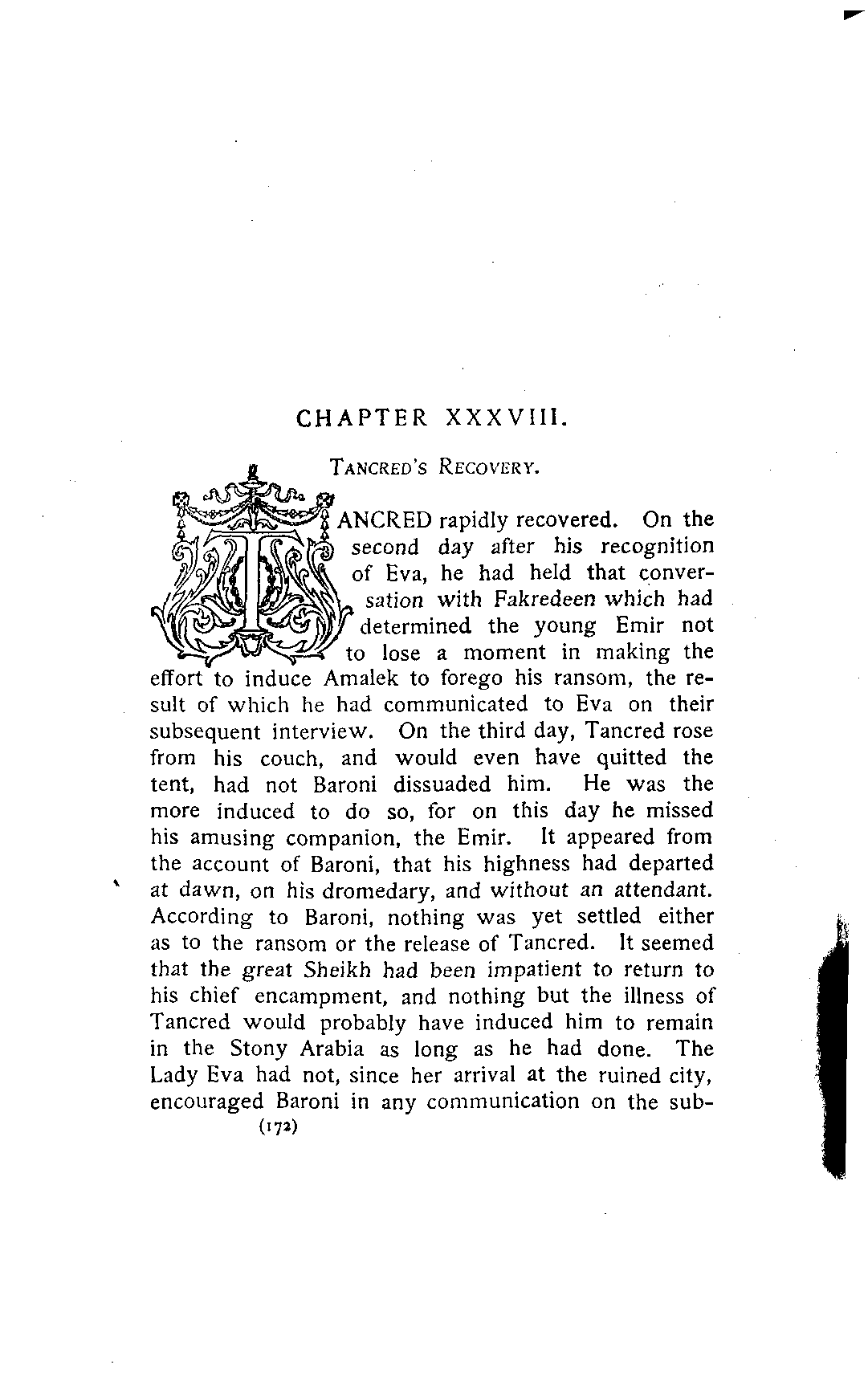 CHAPTER XXXVIII.

TANCRED'S RECOVERY.

TANCRED rapidly recovered. On the second day after his recognition of Eva, he had held that conversation with Fakredeen which had determined the young Emir not to lose a moment in making the effort to induce Amalek to forego his ransom, the result of which he had communicated to Eva on their subsequent interview. On the third day, Tancred rose from his couch, and would even have quitted the tent, had not Baroni dissuaded him. He was the more induced to do so, for on this day he missed his amusing companion, the Emir. It appeared from the account of Baroni, that his highness had departed at dawn, on his dromedary, and without an attendant. According to Baroni, nothing was yet settled either as to the ransom or the release of Tancred. It seemed that the great Sheikh had been impatient to return to his chief encampment, and nothing but the illness of Tancred would probably have induced him to remain in the Stony Arabia as long as he had done. The Lady Eva had not, since her arrival at the ruined city, encouraged Baroni in any communication on the sub-

(172)